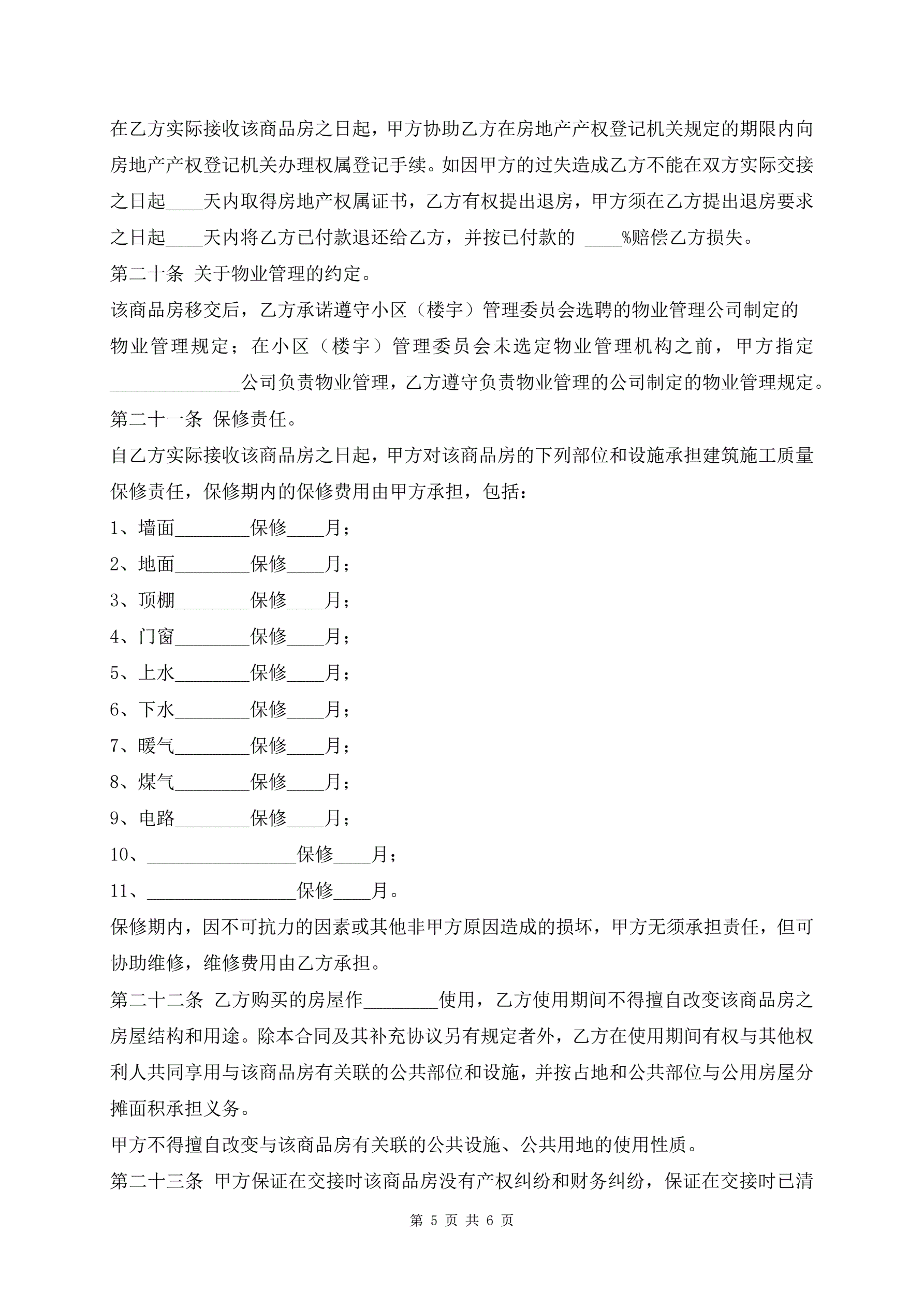 在乙方实际接收该商品房之日起，甲方协助乙方在房地产产权登记机关规定的期限内向房地产产权登记机关办理权属登记手续。如因甲方的过失造成乙方不能在双方实际交接之日起____天内取得房地产权属证书，乙方有权提出退房，甲方须在乙方提出退房要求之日起____天内将乙方已付款退还给乙方，并按已付款的 ____%赔偿乙方损失。

第二十条 关于物业管理的约定。

该商品房移交后，乙方承诺遵守小区（楼宇）管理委员会选聘的物业管理公司制定的物业管理规定；在小区（楼宇）管理委员会未选定物业管理机构之前，甲方指定______________公司负责物业管理，乙方遵守负责物业管理的公司制定的物业管理规定。

第二十一条 保修责任。

自乙方实际接收该商品房之日起，甲方对该商品房的下列部位和设施承担建筑施工质量保修责任，保修期内的保修费用由甲方承担，包括：

1、墙面________保修____月；

2、地面________保修____月；

3、顶棚________保修____月；

4、门窗________保修____月；

5、上水________保修____月；

6、下水________保修____月；

7、暖气________保修____月；

8、煤气________保修____月；

9、电路________保修____月；

10、________________保修____月；

11、________________保修____月。

保修期内，因不可抗力的因素或其他非甲方原因造成的损坏，甲方无须承担责任，但可协助维修，维修费用由乙方承担。

第二十二条 乙方购买的房屋作________使用，乙方使用期间不得擅自改变该商品房之房屋结构和用途。除本合同及其补充协议另有规定者外，乙方在使用期间有权与其他权利人共同享用与该商品房有关联的公共部位和设施，并按占地和公共部位与公用房屋分摊面积承担义务。

甲方不得擅自改变与该商品房有关联的公共设施、公共用地的使用性质。

第二十三条 甲方保证在交接时该商品房没有产权纠纷和财务纠纷，保证在交接时已清

第 5 页 共 6 页